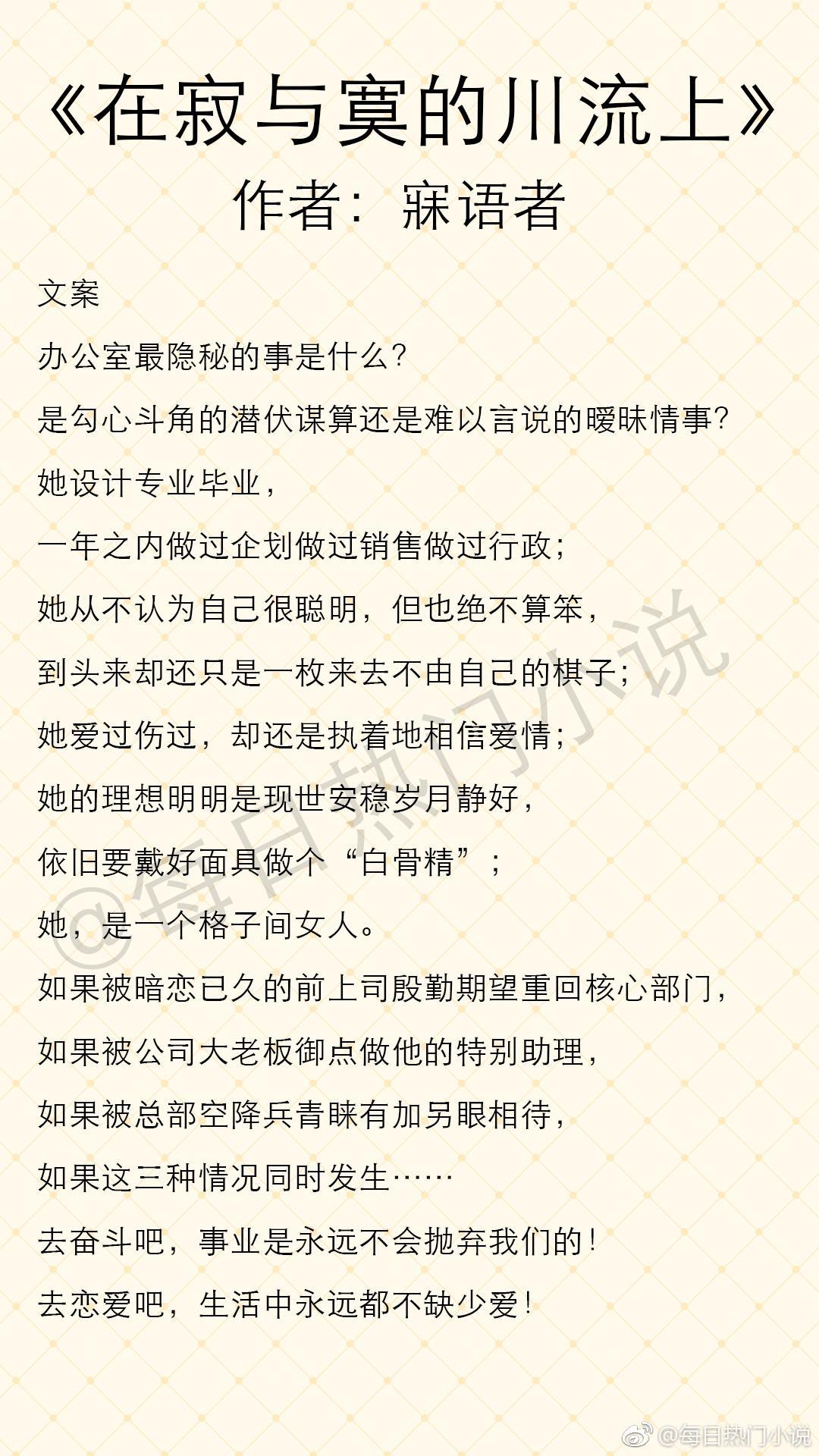 《在寂与寞的川流上》
作者：寐语者

文案

办公室最隐秘的事是什么？

是勾心斗角的潜伏谋算还是难以言说的暧昧情事？

她设计专业毕业，

一年之内做过企划做过销售做过行政；

她从不认为自己很聪明，但也绝不算笨，

到头来却还只是一枚来去不由自己的棋子；

她爱过伤过，却还是执着地相信爱情；

她的理想明明是现世安稳岁月静好，

依旧要戴好面具做个“白骨精”；

她，是一个格子间女人。

如果被暗恋已久的前上司殷勤期望重回核心部门，

如果被公司大老板御点做他的特别助理，

如果被总部空降兵青睐有加另眼相待，

如果这三种情况同时发生……

去奋斗吧，事业是永远不会抛弃我们的！

去恋爱吧，生活中永远都不缺少爱！

@每日热门小说

@每日热门小说